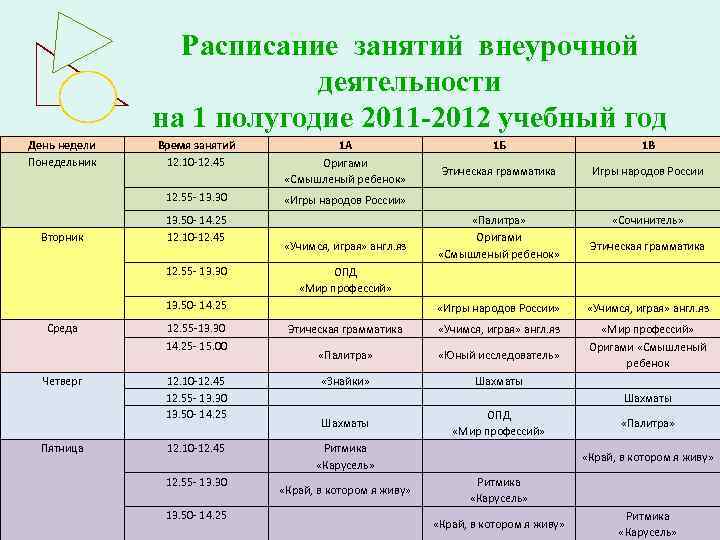 Расписание занятий внеурочной деятельности
на 1 полугодие 2011-2012 учебный год

| День недели | Время занятий | 1А | 1Б | 1В |
|---|---|---|---|---|
| Понедельник | 12.10-12.45 | Оригами «Смышленый ребенок» | Этическая грамматика | Игры народов России |
| | 12.55- 13.30 | «Игры народов России» | | |
| | 13.50- 14.25 | | «Палитра» | «Сочинитель» |
| Вторник | 12.10-12.45 | «Учимся, играя» англ.яз | Оригами «Смышленый ребенок» | Этическая грамматика |
| | 12.55- 13.30 | ОПД «Мир профессий» | | |
| | 13.50- 14.25 | | «Игры народов России» | «Учимся, играя» англ.яз |
| Среда | 12.55-13.30 | Этическая грамматика | «Учимся, играя» англ.яз | «Мир профессий» |
| | 14.25- 15.00 | «Палитра» | «Юный исследователь» | Оригами «Смышленый ребенок |
| Четверг | 12.10-12.45 | «Знайки» | Шахматы | |
| | 12.55- 13.30 | | | Шахматы |
| | 13.50- 14.25 | Шахматы | ОПД «Мир профессий» | «Палитра» |
| Пятница | 12.10-12.45 | Ритмика «Карусель» | | «Край, в котором я живу» |
| | 12.55- 13.30 | «Край, в котором я живу» | Ритмика «Карусель» | |
| | 13.50- 14.25 | | «Край, в котором я живу» | Ритмика «Карусель» |